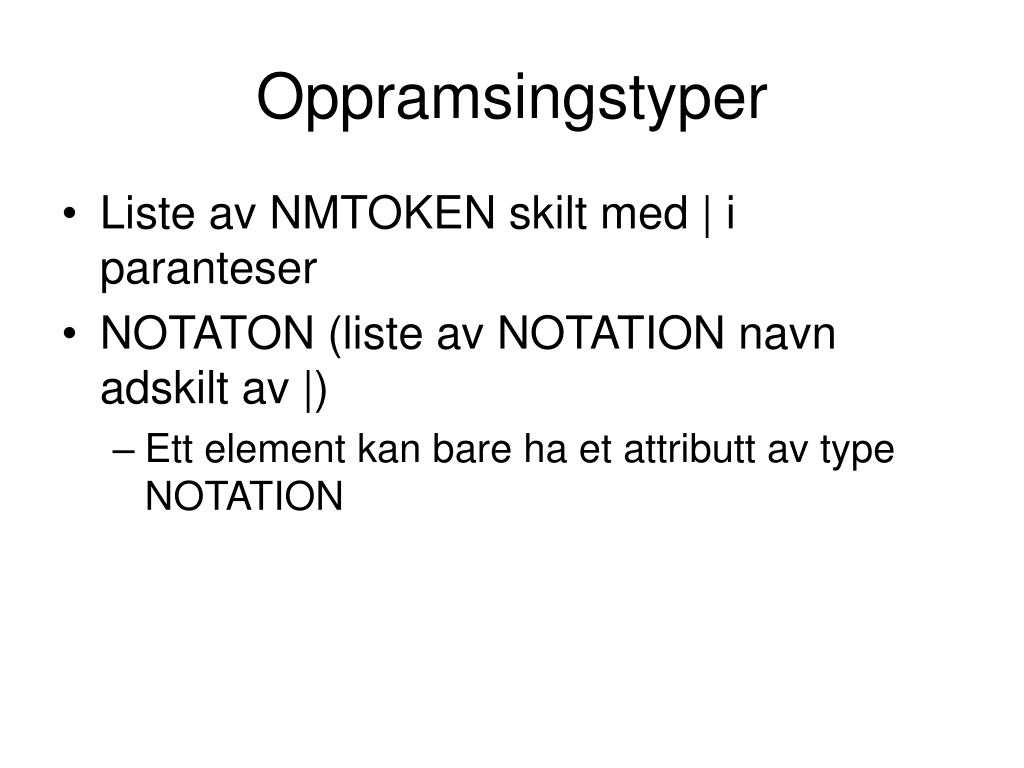 Oppramsingstyper

• Liste av NMTOKEN skilt med | i paranteser
• NOTATON (liste av NOTATION navn adskilt av |)
– Ett element kan bare ha et attributt av type NOTATION